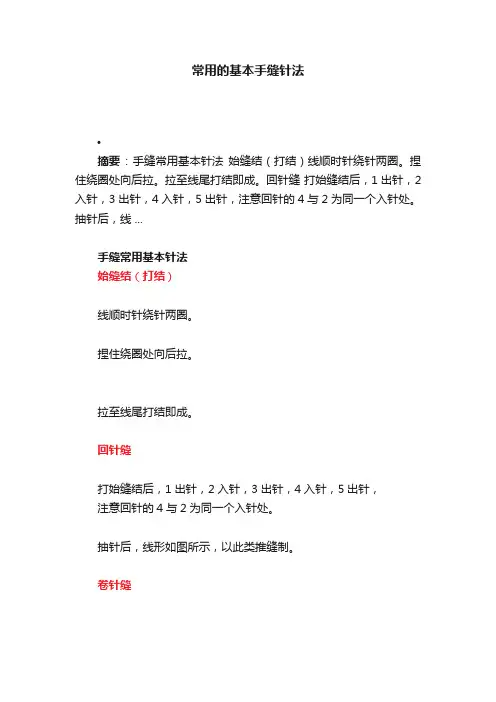 常用的基本手缝针法

•

摘要：手缝常用基本针法 始缝结（打结）线顺时针绕针两圈。捏住绕圈处向后拉。拉至线尾打结即成。回针缝 打始缝结后，1 出针，2 入针，3 出针，4 入针，5 出针，注意回针的 4 与 2 为同一个入针处。抽针后，线 ...

手缝常用基本针法

始缝结（打结）

线顺时针绕针两圈。

捏住绕圈处向后拉。

拉至线尾打结即成。

回针缝

打始缝结后，1 出针，2 入针，3 出针，4 入针，5 出针，注意回针的 4 与 2 为同一个入针处。

抽针后，线形如图所示，以此类推缝制。

卷针缝